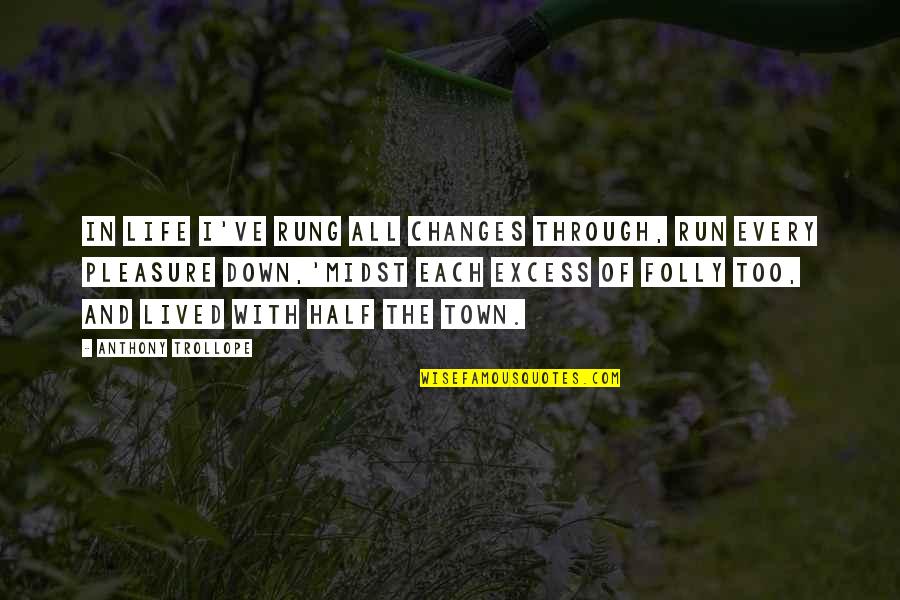 IN LIFE I'VE RUNG ALL CHANGES THROUGH, RUN EVERY PLEASURE DOWN,'MIDST EACH EXCESS OF FOLLY TOO, AND LIVED WITH HALF THE TOWN.

- ANTHONY TROLLOPE

WISEFAMOUSQUOTES.COM